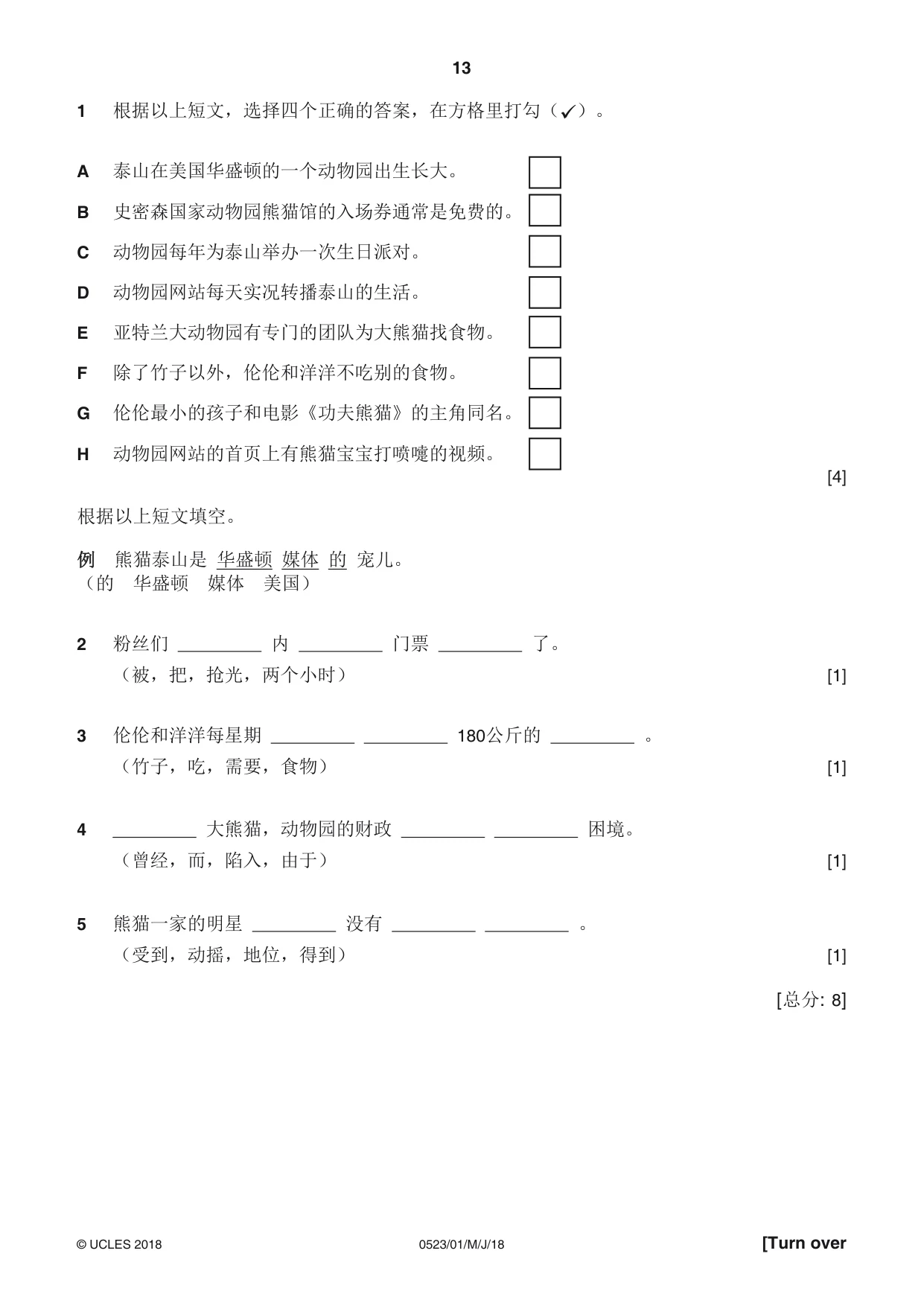 13

1 根据以上短文，选择四个正确的答案，在方格里打勾（✓）。

A 泰山在美国华盛顿的一个动物园出生长大。 ☐
B 史密森国家动物园熊猫馆的入场券通常是免费的。 ☐
C 动物园每年为泰山举办一次生日派对。 ☐
D 动物园网站每天实况转播泰山的生活。 ☐
E 亚特兰大动物园有专门的团队为大熊猫找食物。 ☐
F 除了竹子以外，伦伦和洋洋不吃别的食物。 ☐
G 伦伦最小的孩子和电影《功夫熊猫》的主角同名。 ☐
H 动物园网站的首页上有熊猫宝宝打喷嚏的视频。 ☐

[4]

根据以上短文填空。

例 熊猫泰山是 华盛顿 媒体 的 宠儿。
（的 华盛顿 媒体 美国）

2 粉丝们 ____ 内 ____ 门票 ____ 了。
（被，把，抢光，两个小时） [1]

3 伦伦和洋洋每星期 ____ ____ 180公斤的 ____ 。
（竹子，吃，需要，食物） [1]

4 ____ 大熊猫，动物园的财政 ____ ____ 困境。
（曾经，而，陷入，由于） [1]

5 熊猫一家的明星 ____ 没有 ____ ____ 。
（受到，动摇，地位，得到） [1]

[总分: 8]

© UCLES 2018 0523/01/M/J/18 [Turn over